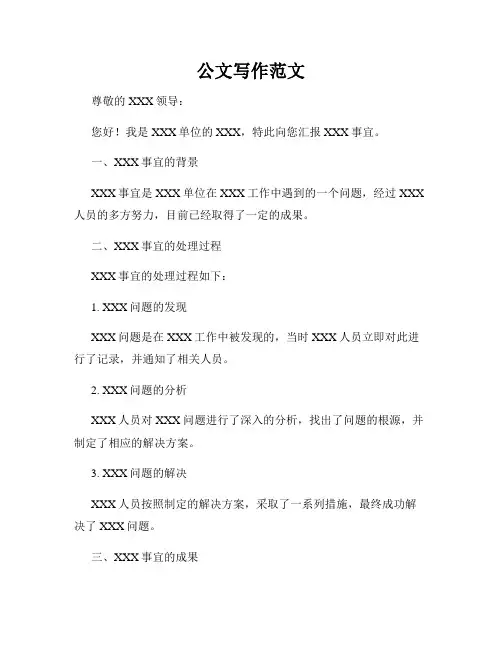 公文写作范文

尊敬的 XXX 领导：

您好！我是 XXX 单位的 XXX，特此向您汇报 XXX 事宜。

一、XXX 事宜的背景

XXX 事宜是 XXX 单位在 XXX 工作中遇到的一个问题，经过 XXX 人员的多方努力，目前已经取得了一定的成果。

二、XXX 事宜的处理过程

XXX 事宜的处理过程如下：

1. XXX 问题的发现

XXX 问题是在 XXX 工作中被发现的，当时 XXX 人员立即对此进行了记录，并通知了相关人员。

2. XXX 问题的分析

XXX 人员对 XXX 问题进行了深入的分析，找出了问题的根源，并制定了相应的解决方案。

3. XXX 问题的解决

XXX 人员按照制定的解决方案，采取了一系列措施，最终成功解决了 XXX 问题。

三、XXX 事宜的成果